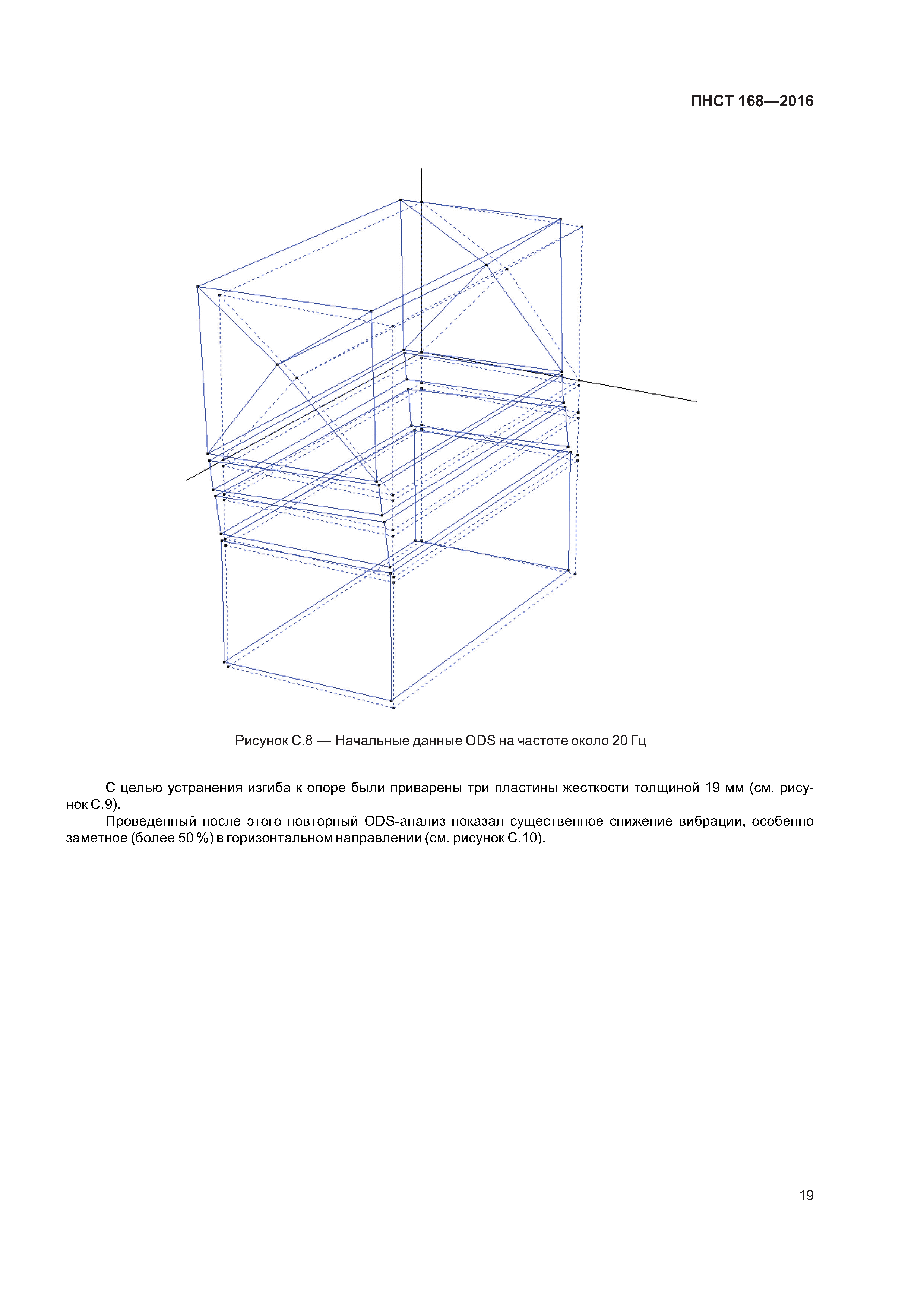 ПНСТ 168—2016

Рисунок С.8 — Начальные данные ODS на частоте около 20 Гц

С целью устранения изгиба к опоре были приварены три пластины жесткости толщиной 19 мм (см. рисунок С.9).

Проведенный после этого повторный ODS-анализ показал существенное снижение вибрации, особенно заметное (более 50 %) в горизонтальном направлении (см. рисунок С.10).

19